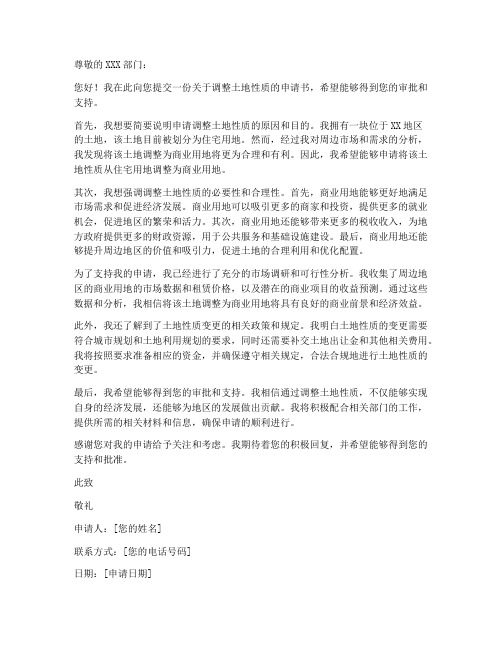 尊敬的 XXX 部门：

您好！我在此向您提交一份关于调整土地性质的申请书，希望能够得到您的审批和支持。

首先，我想要简要说明申请调整土地性质的原因和目的。我拥有一块位于 XX 地区的土地，该土地目前被划分为住宅用地。然而，经过我对周边市场和需求的分析，我发现将该土地调整为商业用地将更为合理和有利。因此，我希望能够申请将该土地性质从住宅用地调整为商业用地。

其次，我想强调调整土地性质的必要性和合理性。首先，商业用地能够更好地满足市场需求和促进经济发展。商业用地可以吸引更多的商家和投资，提供更多的就业机会，促进地区的繁荣和活力。其次，商业用地还能够带来更多的税收收入，为地方政府提供更多的财政资源，用于公共服务和基础设施建设。最后，商业用地还能够提升周边地区的价值和吸引力，促进土地的合理利用和优化配置。

为了支持我的申请，我已经进行了充分的市场调研和可行性分析。我收集了周边地区的商业用地的市场数据和租赁价格，以及潜在的商业项目的收益预测。通过这些数据和分析，我相信将该土地调整为商业用地将具有良好的商业前景和经济效益。

此外，我还了解到了土地性质变更的相关政策和规定。我明白土地性质的变更需要符合城市规划和土地利用规划的要求，同时还需要补交土地出让金和其他相关费用。我将按照要求准备相应的资金，并确保遵守相关规定，合法合规地进行土地性质的变更。

最后，我希望能够得到您的审批和支持。我相信通过调整土地性质，不仅能够实现自身的经济发展，还能够为地区的发展做出贡献。我将积极配合相关部门的工作，提供所需的相关材料和信息，确保申请的顺利进行。

感谢您对我的申请给予关注和考虑。我期待着您的积极回复，并希望能够得到您的支持和批准。

此致

敬礼

申请人：[您的姓名]

联系方式：[您的电话号码]

日期：[申请日期]